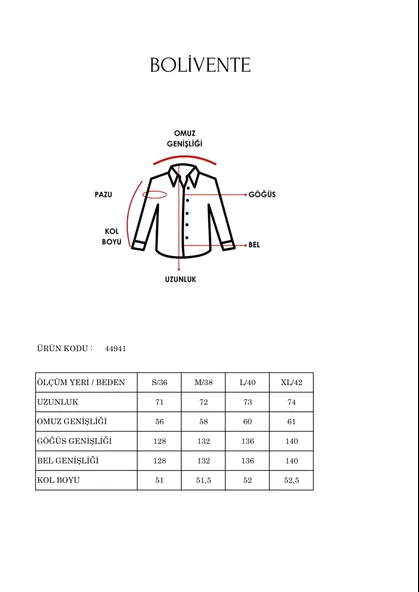 BOLİVENTE

OMUZ GENİŞLİĞİ

PAZU

GÖĞÜS

KOL BOYU

BEL

UZUNLUK

ÜRÜN KODU : 44941

| ÖLÇÜM YERİ / BEDEN | S/36 | M/38 | L/40 | XL/42 |
|---|---|---|---|---|
| UZUNLUK | 71 | 72 | 73 | 74 |
| OMUZ GENİŞLİĞİ | 56 | 58 | 60 | 61 |
| GÖĞÜS GENİŞLİĞİ | 128 | 132 | 136 | 140 |
| BEL GENİŞLİĞİ | 128 | 132 | 136 | 140 |
| KOL BOYU | 51 | 51,5 | 52 | 52,5 |